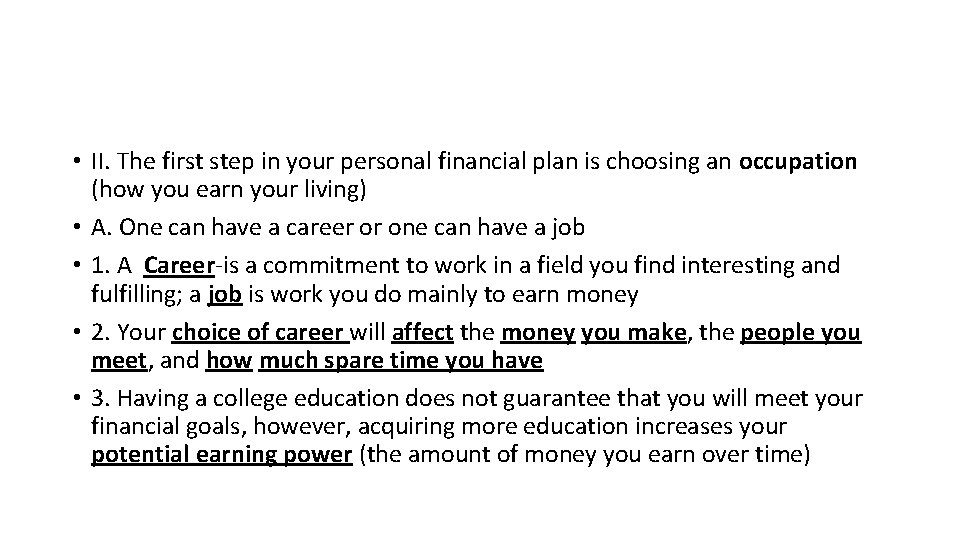 • II. The first step in your personal financial plan is choosing an occupation (how you earn your living)

• A. One can have a career or one can have a job

• 1. A Career-is a commitment to work in a field you find interesting and fulfilling; a job is work you do mainly to earn money

• 2. Your choice of career will affect the money you make, the people you meet, and how much spare time you have

• 3. Having a college education does not guarantee that you will meet your financial goals, however, acquiring more education increases your potential earning power (the amount of money you earn over time)